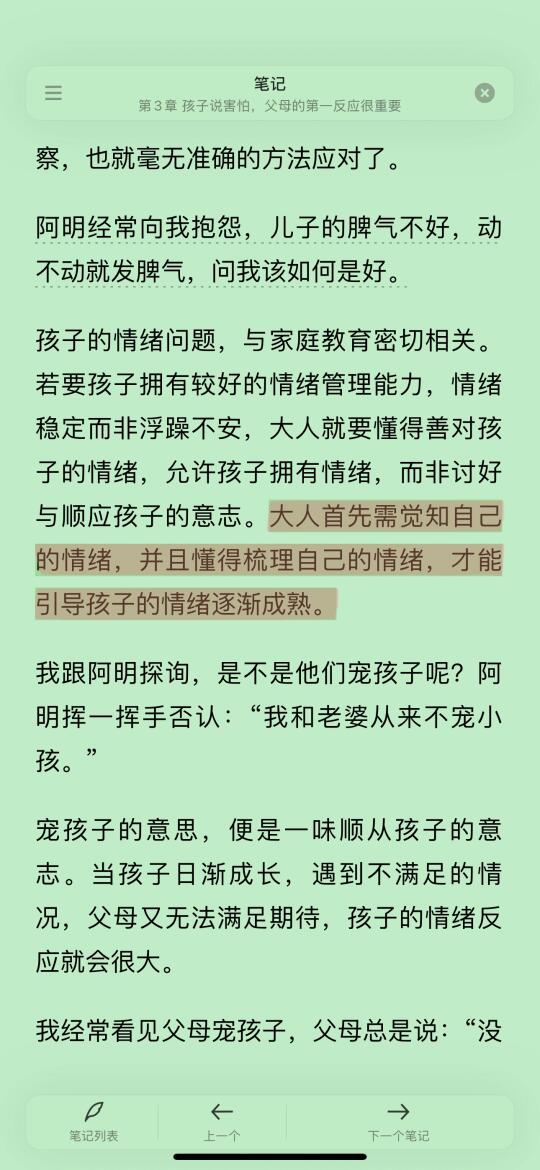 笔记
第 3 章 孩子说害怕，父母的第一反应很重要

察，也就毫无准确的方法应对了。

阿明经常向我抱怨，儿子的脾气不好，动不动就发脾气，问我该如何是好。

孩子的情绪问题，与家庭教育密切相关。若要孩子拥有较好的情绪管理能力，情绪稳定而非浮躁不安，大人就要懂得善对孩子的情绪，允许孩子拥有情绪，而非讨好与顺应孩子的意志。大人首先需觉知自己的情绪，并且懂得梳理自己的情绪，才能引导孩子的情绪逐渐成熟。

我跟阿明探询，是不是他们宠孩子呢？阿明挥一挥手否认：“我和老婆从来不宠小孩。”

宠孩子的意思，便是一味顺从孩子的意志。当孩子日渐成长，遇到不满足的情况，父母又无法满足期待，孩子的情绪反应就会很大。

我经常看见父母宠孩子，父母总是说：“没

笔记列表
上一个
下一个笔记